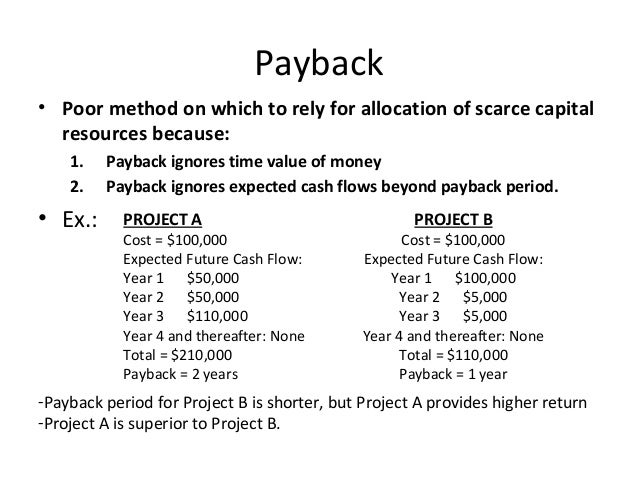 Payback

• Poor method on which to rely for allocation of scarce capital resources because:
1. Payback ignores time value of money
2. Payback ignores expected cash flows beyond payback period.

• Ex.:

PROJECT A
Cost = \$100,000
Expected Future Cash Flow:
Year 1 \$50,000
Year 2 \$50,000
Year 3 \$110,000
Year 4 and thereafter: None
Total = \$210,000
Payback = 2 years

PROJECT B
Cost = \$100,000
Expected Future Cash Flow:
Year 1 \$100,000
Year 2 \$5,000
Year 3 \$5,000
Year 4 and thereafter: None
Total = \$110,000
Payback = 1 year

-Payback period for Project B is shorter, but Project A provides higher return
-Project A is superior to Project B.